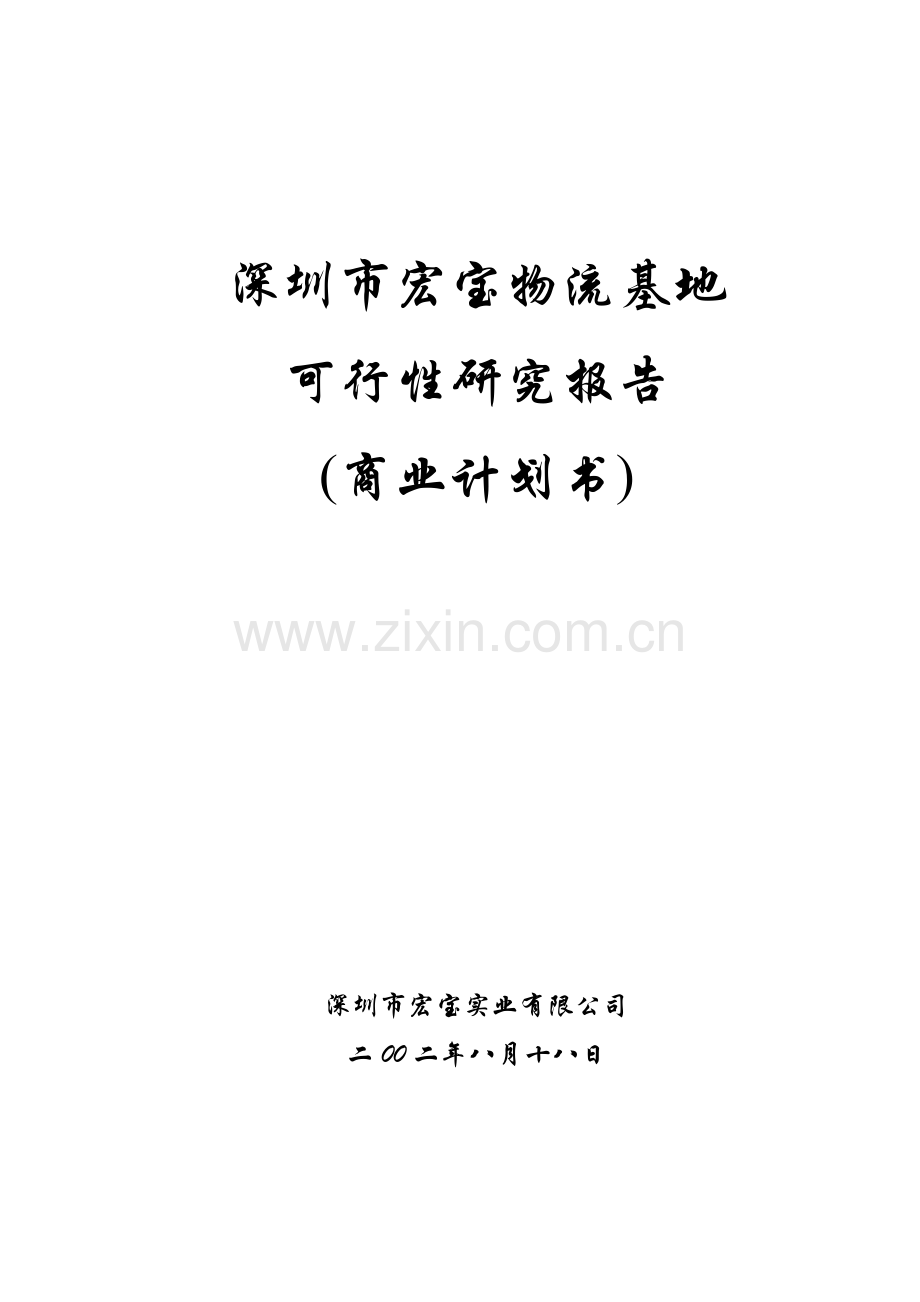 深圳市宏宝物流基地

可行性研究报告

（商业计划书）

www.zixin.com.cn

深圳市宏宝实业有限公司

二00二年八月十八日